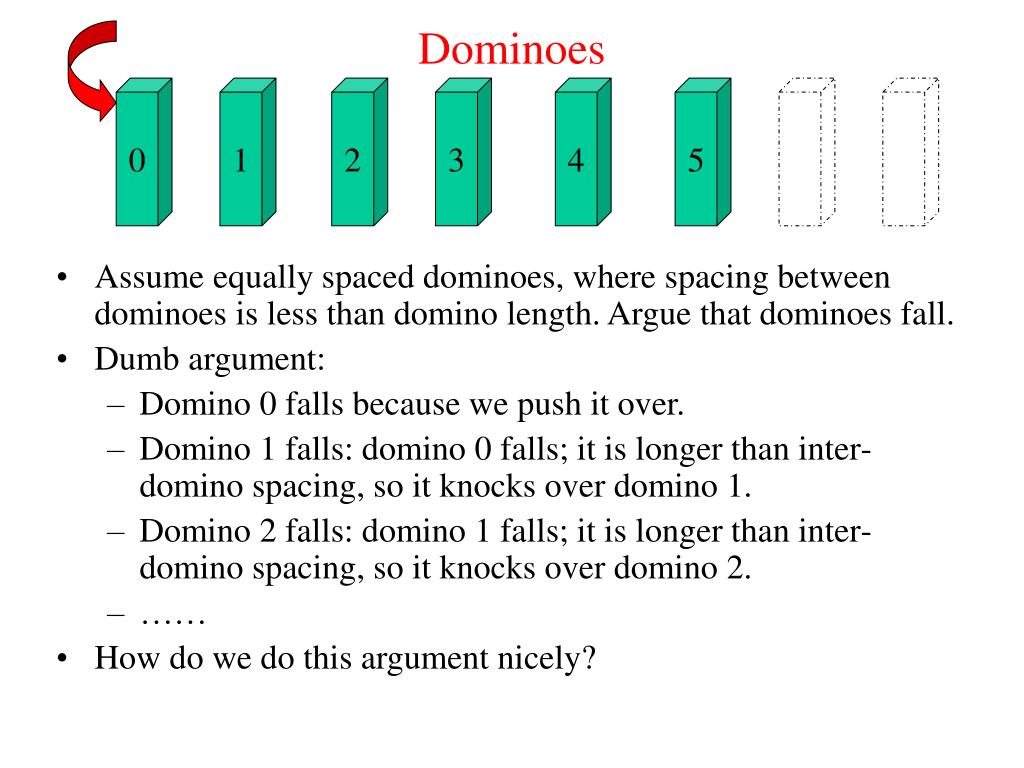 Dominoes

0 1 2 3 4 5

• Assume equally spaced dominoes, where spacing between dominoes is less than domino length. Argue that dominoes fall.
• Dumb argument:
– Domino 0 falls because we push it over.
– Domino 1 falls: domino 0 falls; it is longer than inter-domino spacing, so it knocks over domino 1.
– Domino 2 falls: domino 1 falls; it is longer than inter-domino spacing, so it knocks over domino 2.
– ……
• How do we do this argument nicely?